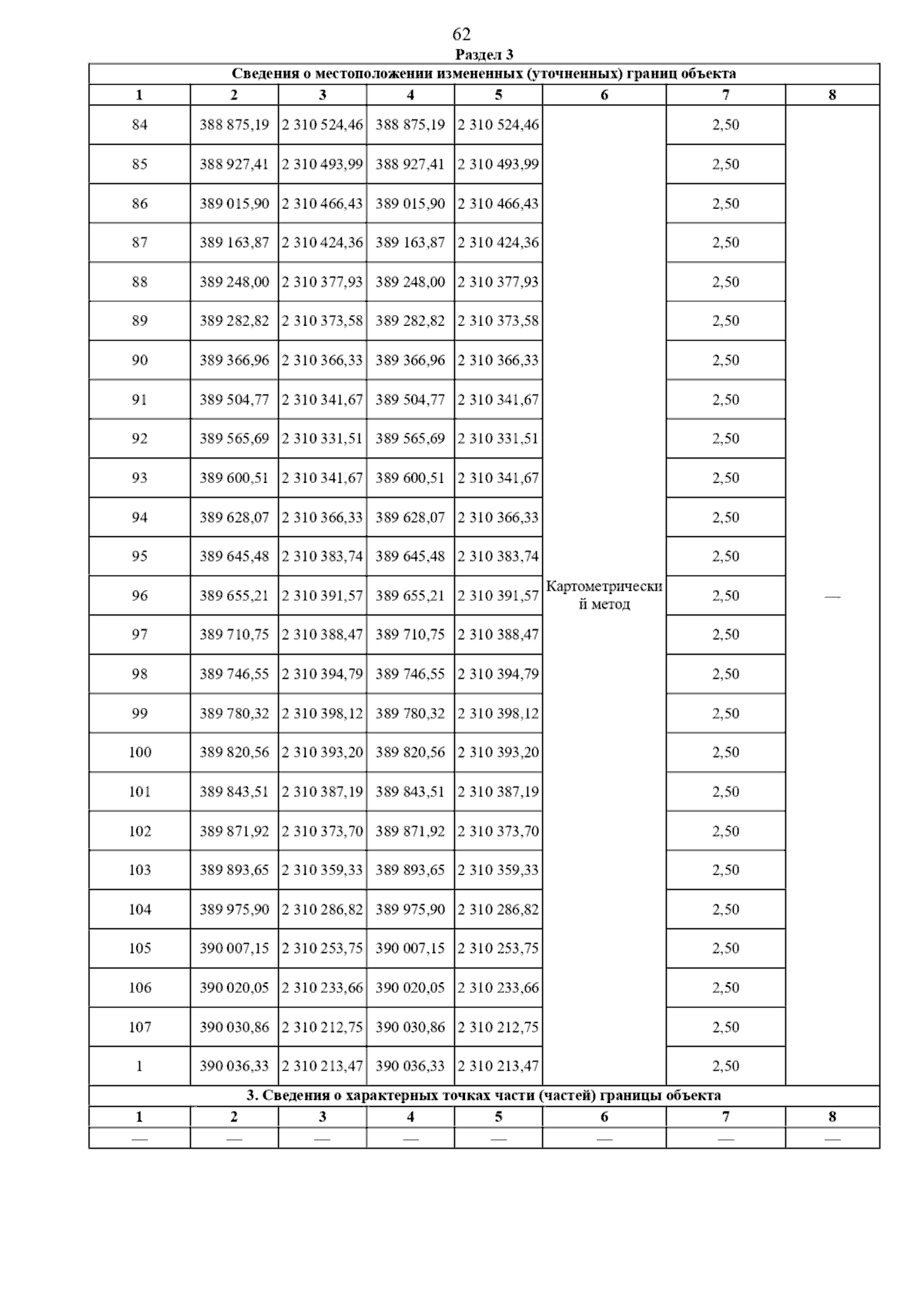 62

Раздел 3

Сведения о местоположении измененных (уточненных) границ объекта

| 1 | 2 | 3 | 4 | 5 | 6 | 7 | 8 |
|---|---|---|---|---|---|---|---|
| 84 | 388 875,19 | 2 310 524,46 | 388 875,19 | 2 310 524,46 | Картометрический метод | 2,50 | — |
| 85 | 388 927,41 | 2 310 493,99 | 388 927,41 | 2 310 493,99 | | 2,50 | |
| 86 | 389 015,90 | 2 310 466,43 | 389 015,90 | 2 310 466,43 | | 2,50 | |
| 87 | 389 163,87 | 2 310 424,36 | 389 163,87 | 2 310 424,36 | | 2,50 | |
| 88 | 389 248,00 | 2 310 377,93 | 389 248,00 | 2 310 377,93 | | 2,50 | |
| 89 | 389 282,82 | 2 310 373,58 | 389 282,82 | 2 310 373,58 | | 2,50 | |
| 90 | 389 366,96 | 2 310 366,33 | 389 366,96 | 2 310 366,33 | | 2,50 | |
| 91 | 389 504,77 | 2 310 341,67 | 389 504,77 | 2 310 341,67 | | 2,50 | |
| 92 | 389 565,69 | 2 310 331,51 | 389 565,69 | 2 310 331,51 | | 2,50 | |
| 93 | 389 600,51 | 2 310 341,67 | 389 600,51 | 2 310 341,67 | | 2,50 | |
| 94 | 389 628,07 | 2 310 366,33 | 389 628,07 | 2 310 366,33 | | 2,50 | |
| 95 | 389 645,48 | 2 310 383,74 | 389 645,48 | 2 310 383,74 | | 2,50 | |
| 96 | 389 655,21 | 2 310 391,57 | 389 655,21 | 2 310 391,57 | | 2,50 | |
| 97 | 389 710,75 | 2 310 388,47 | 389 710,75 | 2 310 388,47 | | 2,50 | |
| 98 | 389 746,55 | 2 310 394,79 | 389 746,55 | 2 310 394,79 | | 2,50 | |
| 99 | 389 780,32 | 2 310 398,12 | 389 780,32 | 2 310 398,12 | | 2,50 | |
| 100 | 389 820,56 | 2 310 393,20 | 389 820,56 | 2 310 393,20 | | 2,50 | |
| 101 | 389 843,51 | 2 310 387,19 | 389 843,51 | 2 310 387,19 | | 2,50 | |
| 102 | 389 871,92 | 2 310 373,70 | 389 871,92 | 2 310 373,70 | | 2,50 | |
| 103 | 389 893,65 | 2 310 359,33 | 389 893,65 | 2 310 359,33 | | 2,50 | |
| 104 | 389 975,90 | 2 310 286,82 | 389 975,90 | 2 310 286,82 | | 2,50 | |
| 105 | 390 007,15 | 2 310 253,75 | 390 007,15 | 2 310 253,75 | | 2,50 | |
| 106 | 390 020,05 | 2 310 233,66 | 390 020,05 | 2 310 233,66 | | 2,50 | |
| 107 | 390 030,86 | 2 310 212,75 | 390 030,86 | 2 310 212,75 | | 2,50 | |
| 1 | 390 036,33 | 2 310 213,47 | 390 036,33 | 2 310 213,47 | | 2,50 | |

3. Сведения о характерных точках части (частей) границы объекта

| 1 | 2 | 3 | 4 | 5 | 6 | 7 | 8 |
|---|---|---|---|---|---|---|---|
| — | — | — | — | — | — | — | — |